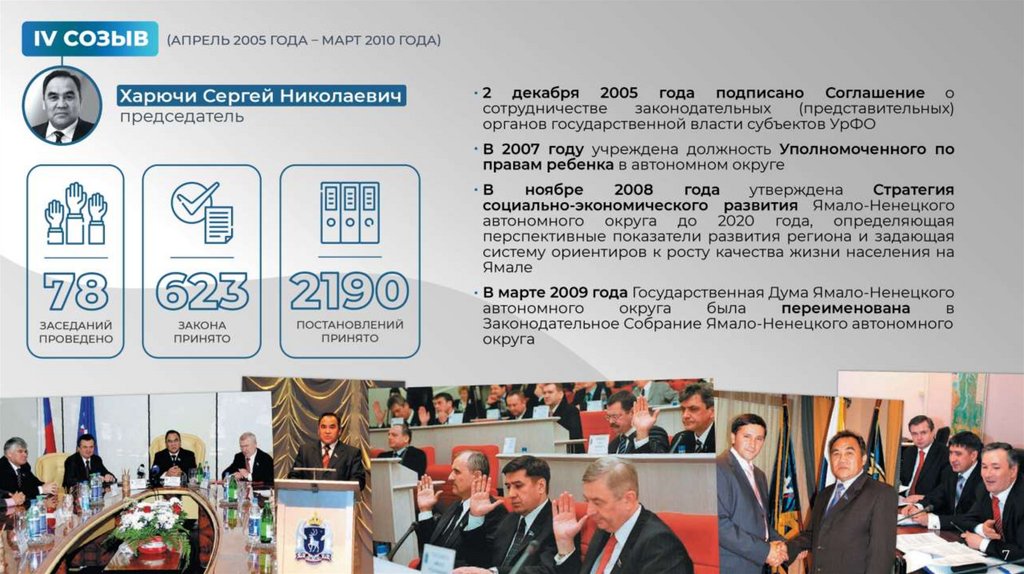 IV СОЗЫВ (АПРЕЛЬ 2005 ГОДА – МАРТ 2010 ГОДА)

Харючи Сергей Николаевич
председатель

78
ЗАСЕДАНИЙ ПРОВЕДЕНО

623
ЗАКОНА ПРИНЯТО

2190
ПОСТАНОВЛЕНИЙ ПРИНЯТО

• 2 декабря 2005 года подписано Соглашение о сотрудничестве законодательных (представительных) органов государственной власти субъектов УрФО

• В 2007 году учреждена должность Уполномоченного по правам ребенка в автономном округе

• В ноябре 2008 года утверждена Стратегия социально-экономического развития Ямало-Ненецкого автономного округа до 2020 года, определяющая перспективные показатели развития региона и задающая систему ориентиров к росту качества жизни населения на Ямале

• В марте 2009 года Государственная Дума Ямало-Ненецкого автономного округа была переименована в Законодательное Собрание Ямало-Ненецкого автономного округа

7